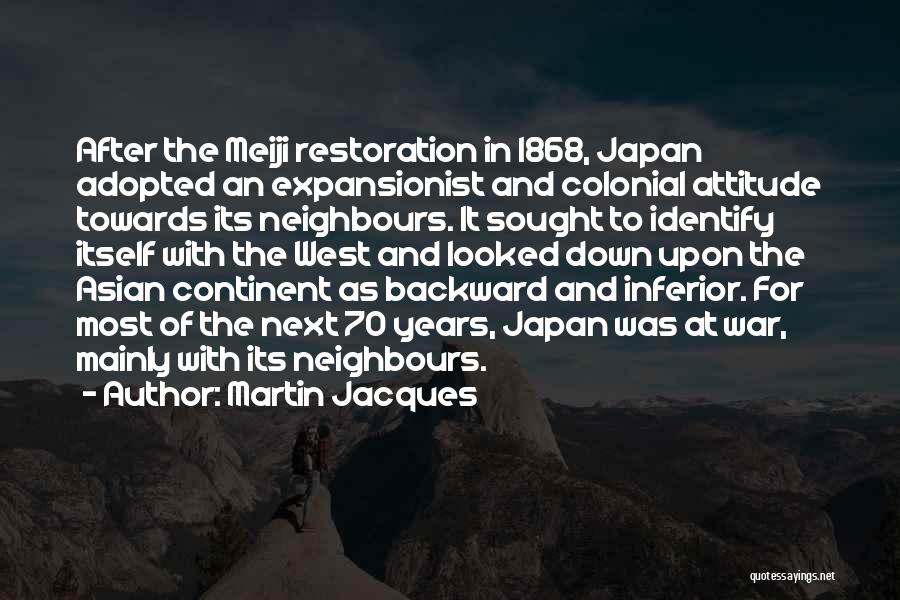 After the Meiji restoration in 1868, Japan adopted an expansionist and colonial attitude towards its neighbours. It sought to identify itself with the West and looked down upon the Asian continent as backward and inferior. For most of the next 70 years, Japan was at war, mainly with its neighbours.

- Author: Martin Jacques

quotessayings.net